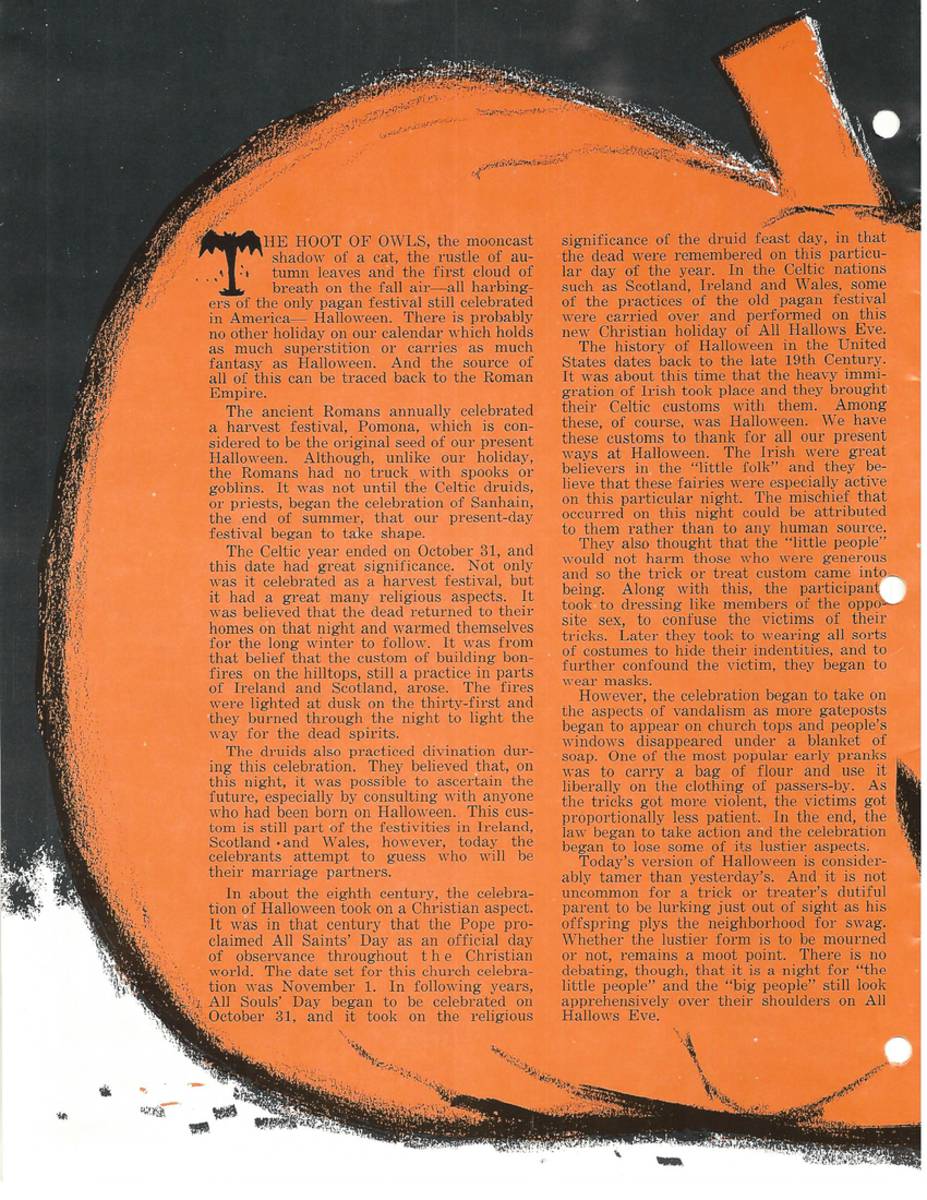 THE HOOT OF OWLS, the mooncast shadow of a cat, the rustle of autumn leaves and the first cloud of breath on the fall air—all harbingers of the only pagan festival still celebrated in America— Halloween. There is probably no other holiday on our calendar which holds as much superstition or carries as much fantasy as Halloween. And the source of all of this can be traced back to the Roman Empire.

The ancient Romans annually celebrated a harvest festival, Pomona, which is considered to be the original seed of our present Halloween. Although, unlike our holiday, the Romans had no truck with spooks or goblins. It was not until the Celtic druids, or priests, began the celebration of Sanhain, the end of summer, that our present-day festival began to take shape.

The Celtic year ended on October 31, and this date had great significance. Not only was it celebrated as a harvest festival, but it had a great many religious aspects. It was believed that the dead returned to their homes on that night and warmed themselves for the long winter to follow. It was from that belief that the custom of building bonfires on the hilltops, still a practice in parts of Ireland and Scotland, arose. The fires were lighted at dusk on the thirty-first and they burned through the night to light the way for the dead spirits.

The druids also practiced divination during this celebration. They believed that, on this night, it was possible to ascertain the future, especially by consulting with anyone who had been born on Halloween. This custom is still part of the festivities in Ireland, Scotland and Wales, however, today the celebrants attempt to guess who will be their marriage partners.

In about the eighth century, the celebration of Halloween took on a Christian aspect. It was in that century that the Pope proclaimed All Saints' Day as an official day of observance throughout the Christian world. The date set for this church celebration was November 1. In following years, All Souls' Day began to be celebrated on October 31, and it took on the religious significance of the druid feast day, in that the dead were remembered on this particular day of the year. In the Celtic nations such as Scotland, Ireland and Wales, some of the practices of the old pagan festival were carried over and performed on this new Christian holiday of All Hallows Eve.

The history of Halloween in the United States dates back to the late 19th Century. It was about this time that the heavy immigration of Irish took place and they brought their Celtic customs with them. Among these, of course, was Halloween. We have these customs to thank for all our present ways at Halloween. The Irish were great believers in the "little folk" and they believe that these fairies were especially active on this particular night. The mischief that occurred on this night could be attributed to them rather than to any human source.

They also thought that the "little people" would not harm those who were generous and so the trick or treat custom came into being. Along with this, the participant took to dressing like members of the opposite sex, to confuse the victims of their tricks. Later they took to wearing all sorts of costumes to hide their indentities, and to further confound the victim, they began to wear masks.

However, the celebration began to take on the aspects of vandalism as more gateposts began to appear on church tops and people's windows disappeared under a blanket of soap. One of the most popular early pranks was to carry a bag of flour and use it liberally on the clothing of passers-by. As the tricks got more violent, the victims got proportionally less patient. In the end, the law began to take action and the celebration began to lose some of its lustier aspects.

Today's version of Halloween is considerably tamer than yesterday's. And it is not uncommon for a trick or treater's dutiful parent to be lurking just out of sight as his offspring plys the neighborhood for swag. Whether the lustier form is to be mourned or not, remains a moot point. There is no debating, though, that it is a night for "the little people" and the "big people" still look apprehensively over their shoulders on All Hallows Eve.